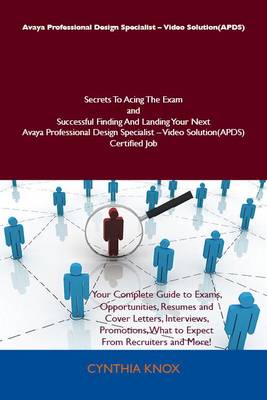 Avaya Professional Design Specialist – Video Solution(APDS)

Secrets To Acing The Exam
and
Successful Finding And Landing Your Next
Avaya Professional Design Specialist – Video Solution(APDS)
Certified Job

Your Complete Guide to Exams, Opportunities, Resumes and Cover Letters, Interviews, Promotions, What to Expect From Recruiters and More!

CYNTHIA KNOX